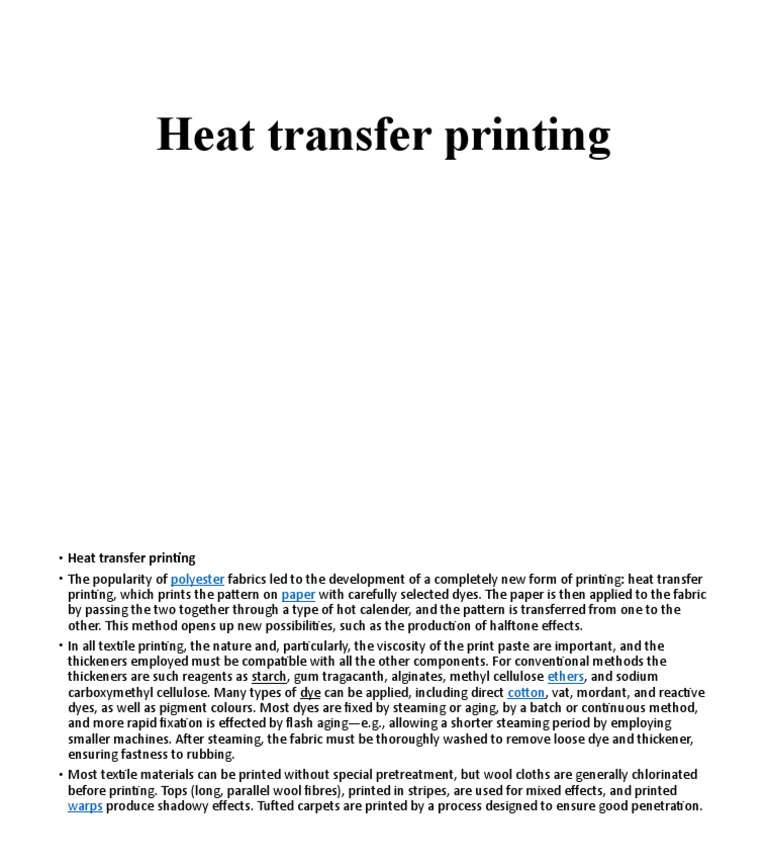 Heat transfer printing

• Heat transfer printing

• The popularity of polyester fabrics led to the development of a completely new form of printing: heat transfer printing, which prints the pattern on paper with carefully selected dyes. The paper is then applied to the fabric by passing the two together through a type of hot calender, and the pattern is transferred from one to the other. This method opens up new possibilities, such as the production of halftone effects.

• In all textile printing, the nature and, particularly, the viscosity of the print paste are important, and the thickeners employed must be compatible with all the other components. For conventional methods the thickeners are such reagents as starch, gum tragacanth, alginates, methyl cellulose ethers, and sodium carboxymethyl cellulose. Many types of dye can be applied, including direct cotton, vat, mordant, and reactive dyes, as well as pigment colours. Most dyes are fixed by steaming or aging, by a batch or continuous method, and more rapid fixation is effected by flash aging—e.g., allowing a shorter steaming period by employing smaller machines. After steaming, the fabric must be thoroughly washed to remove loose dye and thickener, ensuring fastness to rubbing.

• Most textile materials can be printed without special pretreatment, but wool cloths are generally chlorinated before printing. Tops (long, parallel wool fibres), printed in stripes, are used for mixed effects, and printed warps produce shadowy effects. Tufted carpets are printed by a process designed to ensure good penetration.